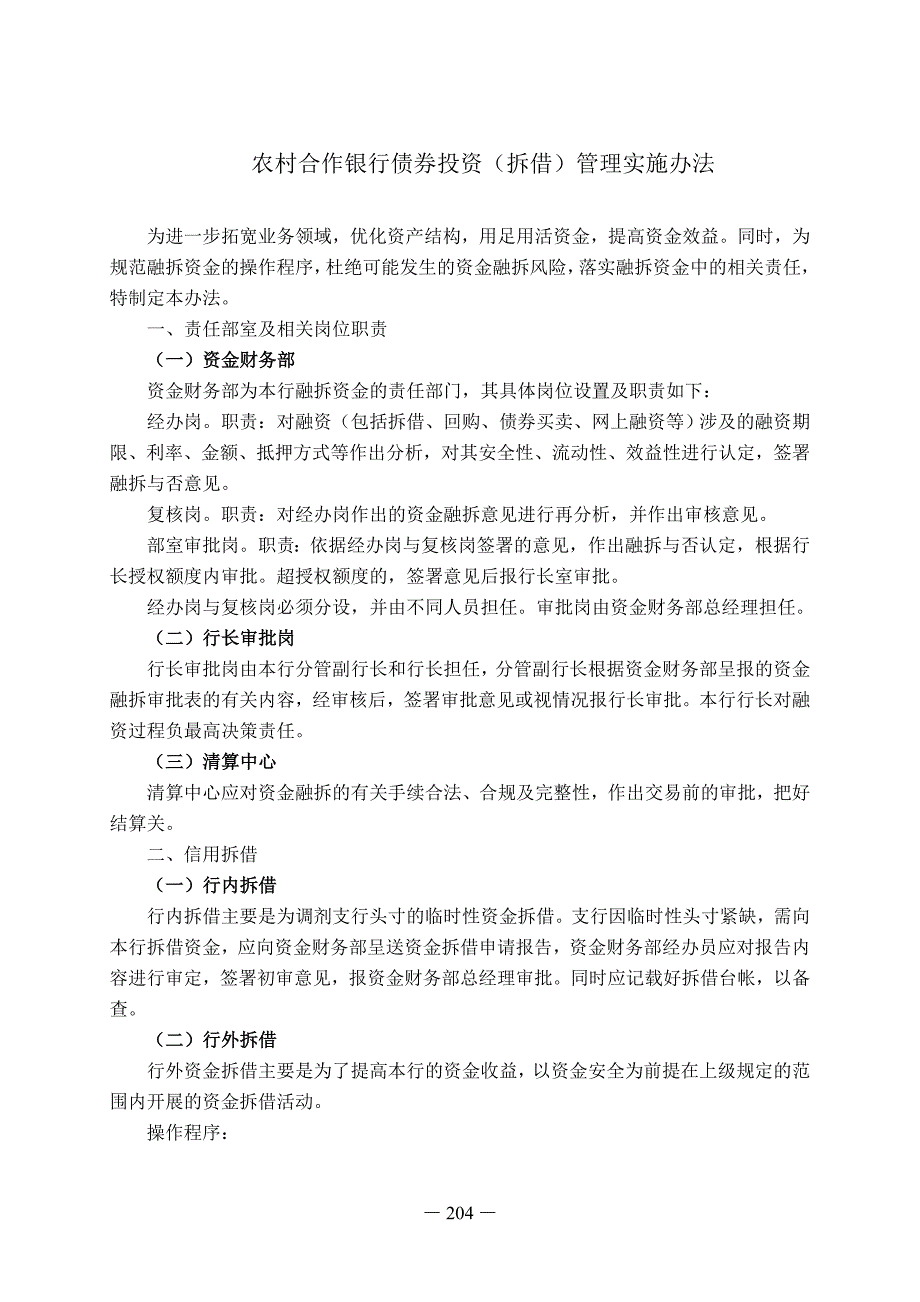 农村合作银行债券投资（拆借）管理实施办法

为进一步拓宽业务领域，优化资产结构，用足用活资金，提高资金效益。同时，为规范融拆资金的操作程序，杜绝可能发生的资金融拆风险，落实融拆资金中的相关责任，特制定本办法。

一、责任部室及相关岗位职责

（一）资金财务部

资金财务部为本行融拆资金的责任部门，其具体岗位设置及职责如下：

经办岗。职责：对融资（包括拆借、回购、债券买卖、网上融资等）涉及的融资期限、利率、金额、抵押方式等作出分析，对其安全性、流动性、效益性进行认定，签署融拆与否意见。

复核岗。职责：对经办岗作出的资金融拆意见进行再分析，并作出审核意见。

部室审批岗。职责：依据经办岗与复核岗签署的意见，作出融拆与否认定，根据行长授权额度内审批。超授权额度的，签署意见后报行长室审批。

经办岗与复核岗必须分设，并由不同人员担任。审批岗由资金财务部总经理担任。

（二）行长审批岗

行长审批岗由本行分管副行长和行长担任，分管副行长根据资金财务部呈报的资金融拆审批表的有关内容，经审核后，签署审批意见或视情况报行长审批。本行行长对融资过程负最高决策责任。

（三）清算中心

清算中心应对资金融拆的有关手续合法、合规及完整性，作出交易前的审批，把好结算关。

二、信用拆借

（一）行内拆借

行内拆借主要是为调剂支行头寸的临时性资金拆借。支行因临时性头寸紧缺，需向本行拆借资金，应向资金财务部呈送资金拆借申请报告，资金财务部经办员应对报告内容进行审定，签署初审意见，报资金财务部总经理审批。同时应记载好拆借台帐，以备查。

（二）行外拆借

行外资金拆借主要是为了提高本行的资金收益，以资金安全为前提在上级规定的范围内开展的资金拆借活动。

操作程序：

— 204 —